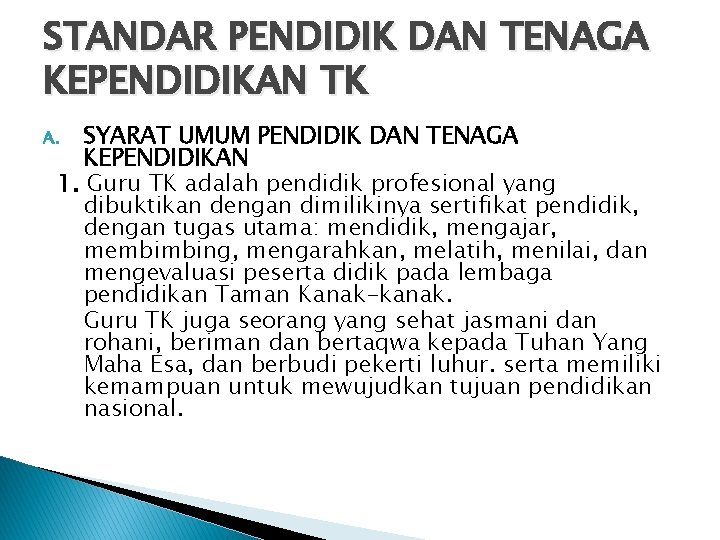 STANDAR PENDIDIK DAN TENAGA KEPENDIDIKAN TK

A. SYARAT UMUM PENDIDIK DAN TENAGA KEPENDIDIKAN

1. Guru TK adalah pendidik profesional yang dibuktikan dengan dimilikinya sertifikat pendidik, dengan tugas utama: mendidik, mengajar, membimbing, mengarahkan, melatih, menilai, dan mengevaluasi peserta didik pada lembaga pendidikan Taman Kanak-kanak.

Guru TK juga seorang yang sehat jasmani dan rohani, beriman dan bertaqwa kepada Tuhan Yang Maha Esa, dan berbudi pekerti luhur. serta memiliki kemampuan untuk mewujudkan tujuan pendidikan nasional.